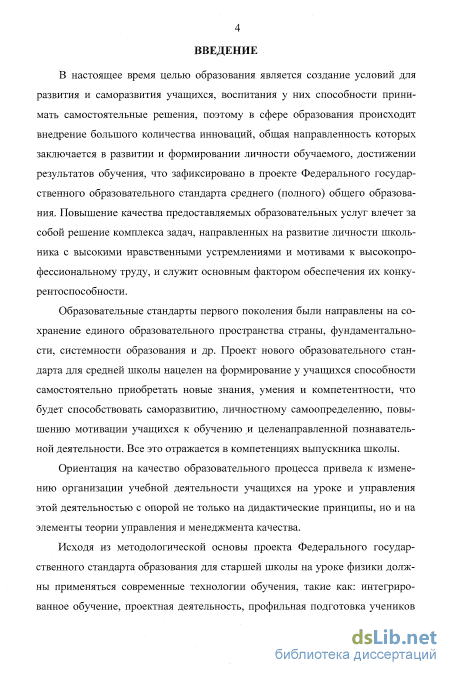 4

ВВЕДЕНИЕ

В настоящее время целью образования является создание условий для развития и саморазвития учащихся, воспитания у них способности принимать самостоятельные решения, поэтому в сфере образования происходит внедрение большого количества инноваций, общая направленность которых заключается в развитии и формировании личности обучаемого, достижении результатов обучения, что зафиксировано в проекте Федерального государственного образовательного стандарта среднего (полного) общего образования. Повышение качества предоставляемых образовательных услуг влечет за собой решение комплекса задач, направленных на развитие личности школьника с высокими нравственными устремлениями и мотивами к высокопрофессиональному труду, и служит основным фактором обеспечения их конкурентоспособности.

Образовательные стандарты первого поколения были направлены на сохранение единого образовательного пространства страны, фундаментальности, системности образования и др. Проект нового образовательного стандарта для средней школы нацелен на формирование у учащихся способности самостоятельно приобретать новые знания, умения и компетентности, что будет способствовать саморазвитию, личностному самоопределению, повышению мотивации учащихся к обучению и целенаправленной познавательной деятельности. Все это отражается в компетенциях выпускника школы.

Ориентация на качество образовательного процесса привела к изменению организации учебной деятельности учащихся на уроке и управления этой деятельностью с опорой не только на дидактические принципы, но и на элементы теории управления и менеджмента качества.

Исходя из методологической основы проекта Федерального государственного стандарта образования для старшей школы на уроке физики должны применяться современные технологии обучения, такие как: интегрированное обучение, проектная деятельность, профильная подготовка учеников

dsLib.net
библиотека диссертаций